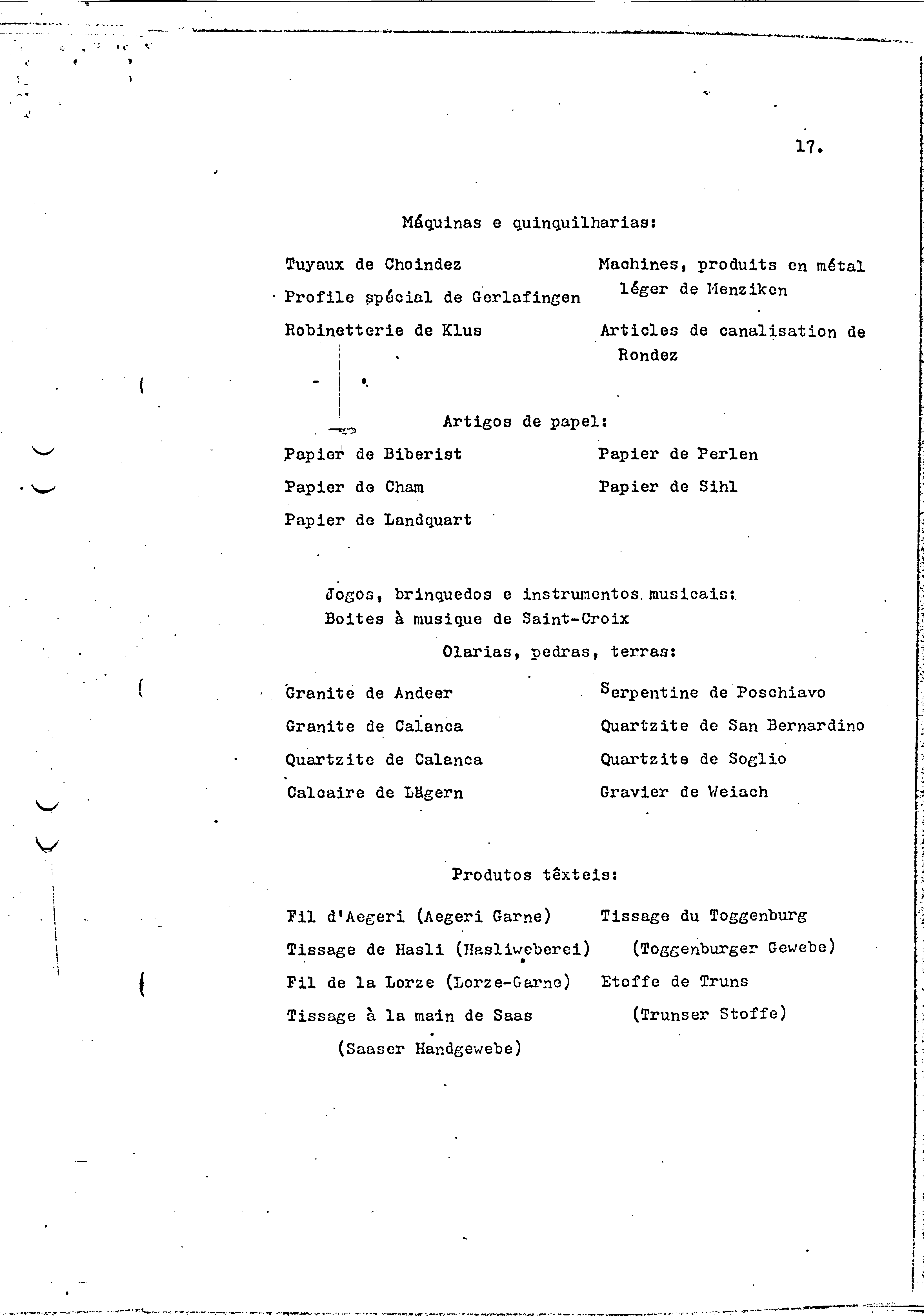 17.

Máquinas e quinquilharias:

Tuyaux de Choindez
Profile spécial de Gerlafingen
Robinetterie de Klus

Machines, produits en métal léger de Menziken
Articles de canalisation de Rondez

Artigos de papel:

Papier de Biberist
Papier de Cham
Papier de Landquart

Papier de Perlen
Papier de Sihl

Jogos, brinquedos e instrumentos musicais:
Boites à musique de Saint-Croix

Olarias, pedras, terras:

Granite de Andeer
Granite de Calanca
Quartzite de Calanca
Calcaire de Lägern

Serpentine de Poschiavo
Quartzite de San Bernardino
Quartzite de Soglio
Gravier de Weiach

Produtos têxteis:

Fil d'Aegeri (Aegeri Garne)
Tissage de Hasli (Hasliweberei)
Fil de la Lorze (Lorze-Garne)
Tissage à la main de Saas (Saaser Handgewebe)

Tissage du Toggenburg (Toggenburger Gewebe)
Etoffe de Truns (Trunser Stoffe)